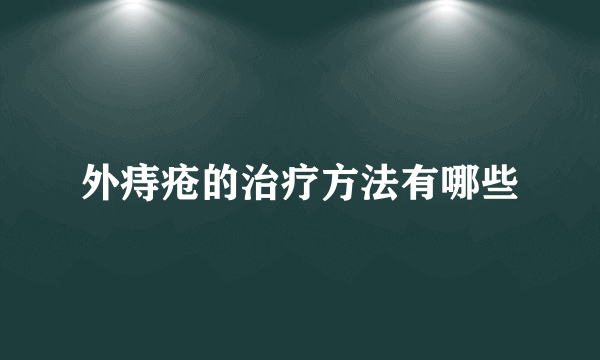 外痔疮的治疗方法有哪些